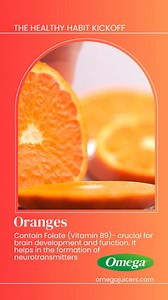 THE HEALTHY HABIT KICKOFF

Oranges

Contain Folate (Vitamin B9)- crucial for brain development and function. It helps in the formation of neurotransmitters

Omega

omegajuicers.com